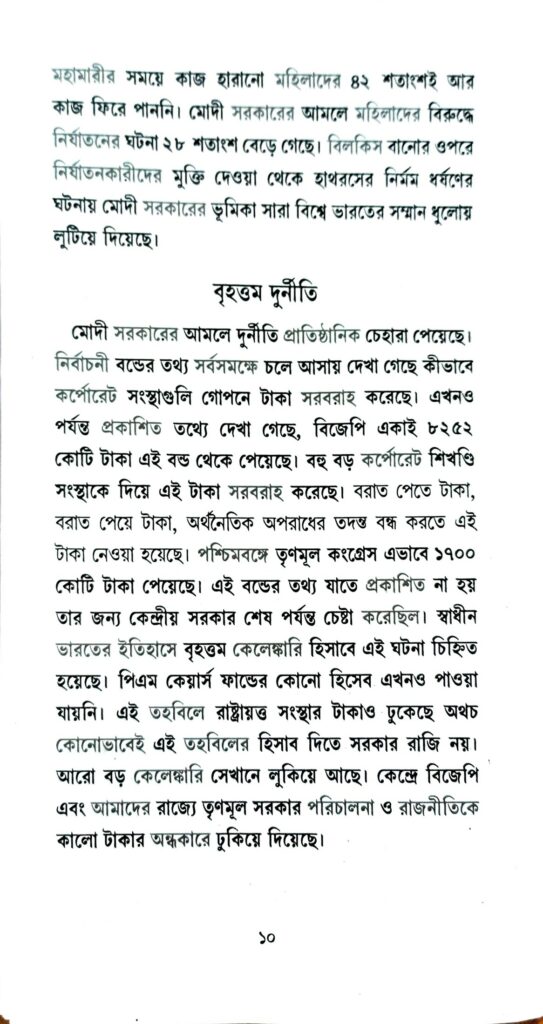 মহামারীর সময়ে কাজ হারানো মহিলাদের ৪২ শতাংশই আর কাজ ফিরে পাননি। মোদী সরকারের আমলে মহিলাদের বিরুদ্ধে নির্যাতনের ঘটনা ২৮ শতাংশ বেড়ে গেছে। বিলকিস বানোর ওপরে নির্যাতনকারীদের মুক্তি দেওয়া থেকে হাথরসের নির্মম ধর্ষণের ঘটনায় মোদী সরকারের ভূমিকা সারা বিশ্বে ভারতের সম্মান ধুলোয় লুটিয়ে দিয়েছে।

বৃহত্তম দুর্নীতি

মোদী সরকারের আমলে দুর্নীতি প্রাতিষ্ঠানিক চেহারা পেয়েছে। নির্বাচনী বন্ডের তথ্য সর্বসমক্ষে চলে আসায় দেখা গেছে কীভাবে কর্পোরেট সংস্থাগুলি গোপনে টাকা সরবরাহ করেছে। এখনও পর্যন্ত প্রকাশিত তথ্যে দেখা গেছে, বিজেপি একাই ৮২৫২ কোটি টাকা এই বন্ড থেকে পেয়েছে। বহু বড় কর্পোরেট শিখণ্ডি সংস্থাকে দিয়ে এই টাকা সরবরাহ করেছে। বরাত পেতে টাকা, বরাত পেয়ে টাকা, অর্থনৈতিক অপরাধের তদন্ত বন্ধ করতে এই টাকা নেওয়া হয়েছে। পশ্চিমবঙ্গে তৃণমূল কংগ্রেস এভাবে ১৭০০ কোটি টাকা পেয়েছে। এই বন্ডের তথ্য যাতে প্রকাশিত না হয় তার জন্য কেন্দ্রীয় সরকার শেষ পর্যন্ত চেষ্টা করেছিল। স্বাধীন ভারতের ইতিহাসে বৃহত্তম কেলেঙ্কারি হিসাবে এই ঘটনা চিহ্নিত হয়েছে। পিএম কেয়ার্স ফান্ডের কোনো হিসেব এখনও পাওয়া যায়নি। এই তহবিলে রাষ্ট্রায়ত্ত সংস্থার টাকাও ঢুকেছে অথচ কোনোভাবেই এই তহবিলের হিসাব দিতে সরকার রাজি নয়। আরো বড় কেলেঙ্কারি সেখানে লুকিয়ে আছে। কেন্দ্রে বিজেপি এবং আমাদের রাজ্যে তৃণমূল সরকার পরিচালনা ও রাজনীতিকে কালো টাকার অন্ধকারে ঢুকিয়ে দিয়েছে।

১০